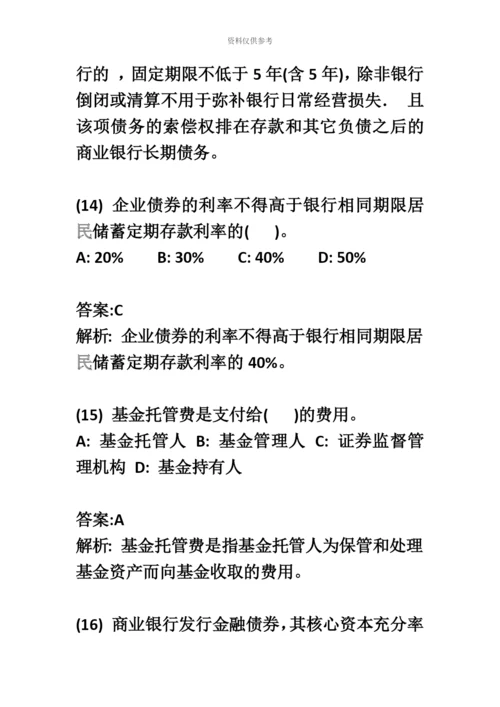 资料仅供参考

行的 ，固定期限不低于 5 年(含 5 年)，除非银行倒闭或清算不用于弥补银行日常经营损失． 且该项债务的索偿权排在存款和其它负债之后的商业银行长期债务。

(14) 企业债券的利率不得高于银行相同期限居民储蓄定期存款利率的( )。
A: 20% B: 30% C: 40% D: 50%

答案:C
解析: 企业债券的利率不得高于银行相同期限居民储蓄定期存款利率的 40%。

(15) 基金托管费是支付给( )的费用。
A: 基金托管人 B: 基金管理人 C: 证券监督管理机构 D: 基金持有人

答案:A
解析: 基金托管费是指基金托管人为保管和处理基金资产而向基金收取的费用。

(16) 商业银行发行金融债券，其核心资本充分率